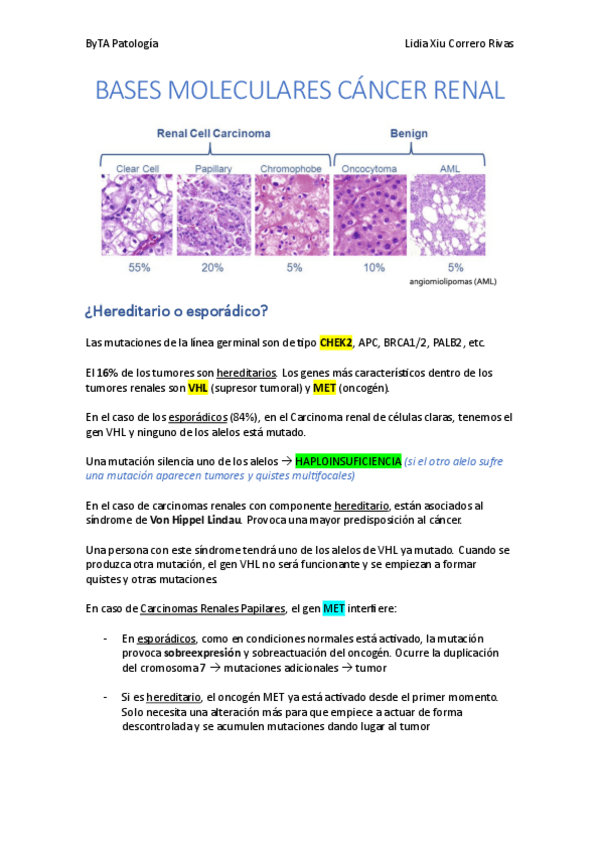 ByTA Patología

Lidia Xiu Correro Rivas

BASES MOLECULARES CÁNCER RENAL

Renal Cell Carcinoma

Benign

Clear Cell

Papillary

Chromophobe

Oncocytoma

AML

55%

20%

5%

10%

5%

angiomiolipomas (AML)

¿Hereditario o esporádico?

Las mutaciones de la línea germinal son de tipo CHEK2, APC, BRCA1/2, PALB2, etc.

El 16% de los tumores son hereditarios. Los genes más característicos dentro de los tumores renales son VHL (supresor tumoral) y MET (oncogén).

En el caso de los esporádicos (84%), en el Carcinoma renal de células claras, tenemos el gen VHL y ninguno de los alelos está mutado.

Una mutación silencia uno de los alelos → HAPLOINSUFICIENCIA (si el otro alelo sufre una mutación aparecen tumores y quistes multifocales)

En el caso de carcinomas renales con componente hereditario, están asociados al síndrome de Von Hippel Lindau. Provoca una mayor predisposición al cáncer.

Una persona con este síndrome tendrá uno de los alelos de VHL ya mutado. Cuando se produzca otra mutación, el gen VHL no será funcionante y se empiezan a formar quistes y otras mutaciones.

En caso de Carcinomas Renales Papilares, el gen MET interfiere:

- En esporádicos, como en condiciones normales está activado, la mutación provoca sobreexpresión y sobreactuación del oncogén. Ocurre la duplicación del cromosoma 7 → mutaciones adicionales → tumor

- Si es hereditario, el oncogén MET ya está activado desde el primer momento. Solo necesita una alteración más para que empiece a actuar de forma descontrolada y se acumulen mutaciones dando lugar al tumor